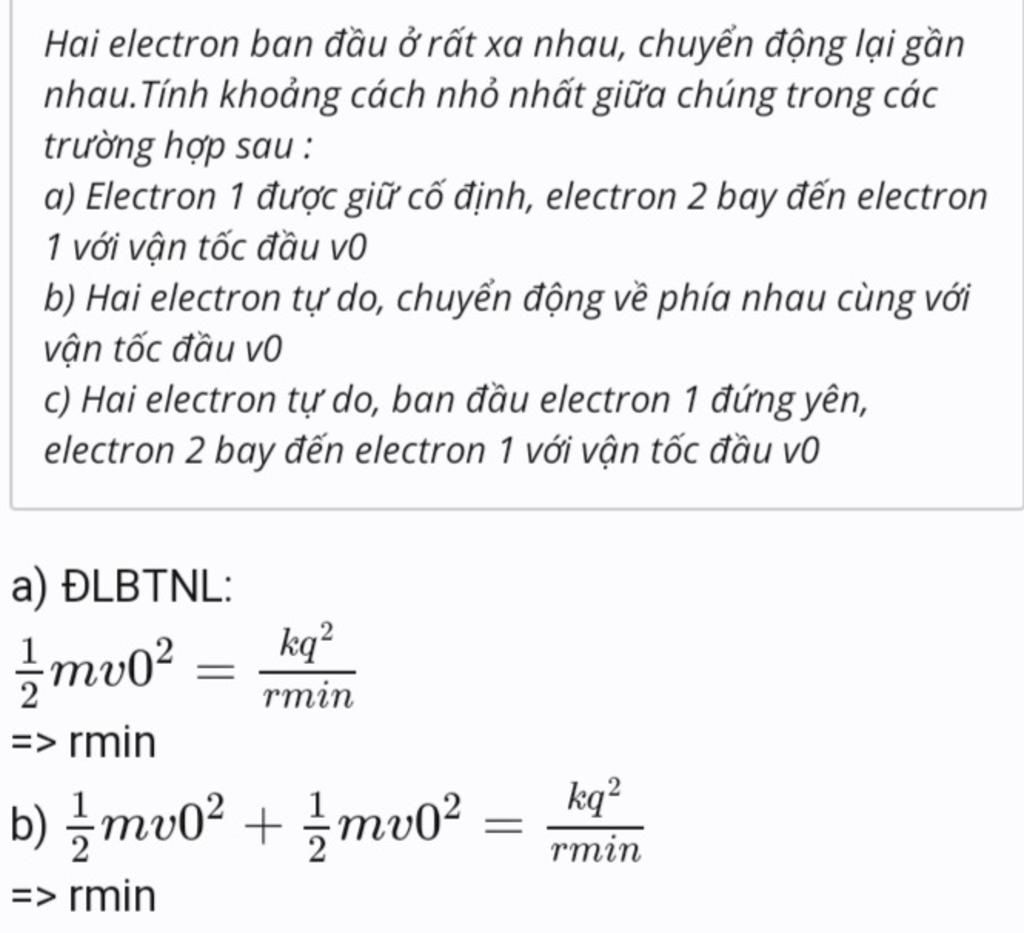 Hai electron ban đầu ở rất xa nhau, chuyển động lại gần nhau.Tính khoảng cách nhỏ nhất giữa chúng trong các trường hợp sau :
a) Electron 1 được giữ cố định, electron 2 bay đến electron 1 với vận tốc đầu v0
b) Hai electron tự do, chuyển động về phía nhau cùng với vận tốc đầu v0
c) Hai electron tự do, ban đầu electron 1 đứng yên, electron 2 bay đến electron 1 với vận tốc đầu v0

a) ĐLBTNL:
$\frac{1}{2}mv0^2 = \frac{kq^2}{rmin}$
=> rmin
b) $\frac{1}{2}mv0^2 + \frac{1}{2}mv0^2 = \frac{kq^2}{rmin}$
=> rmin